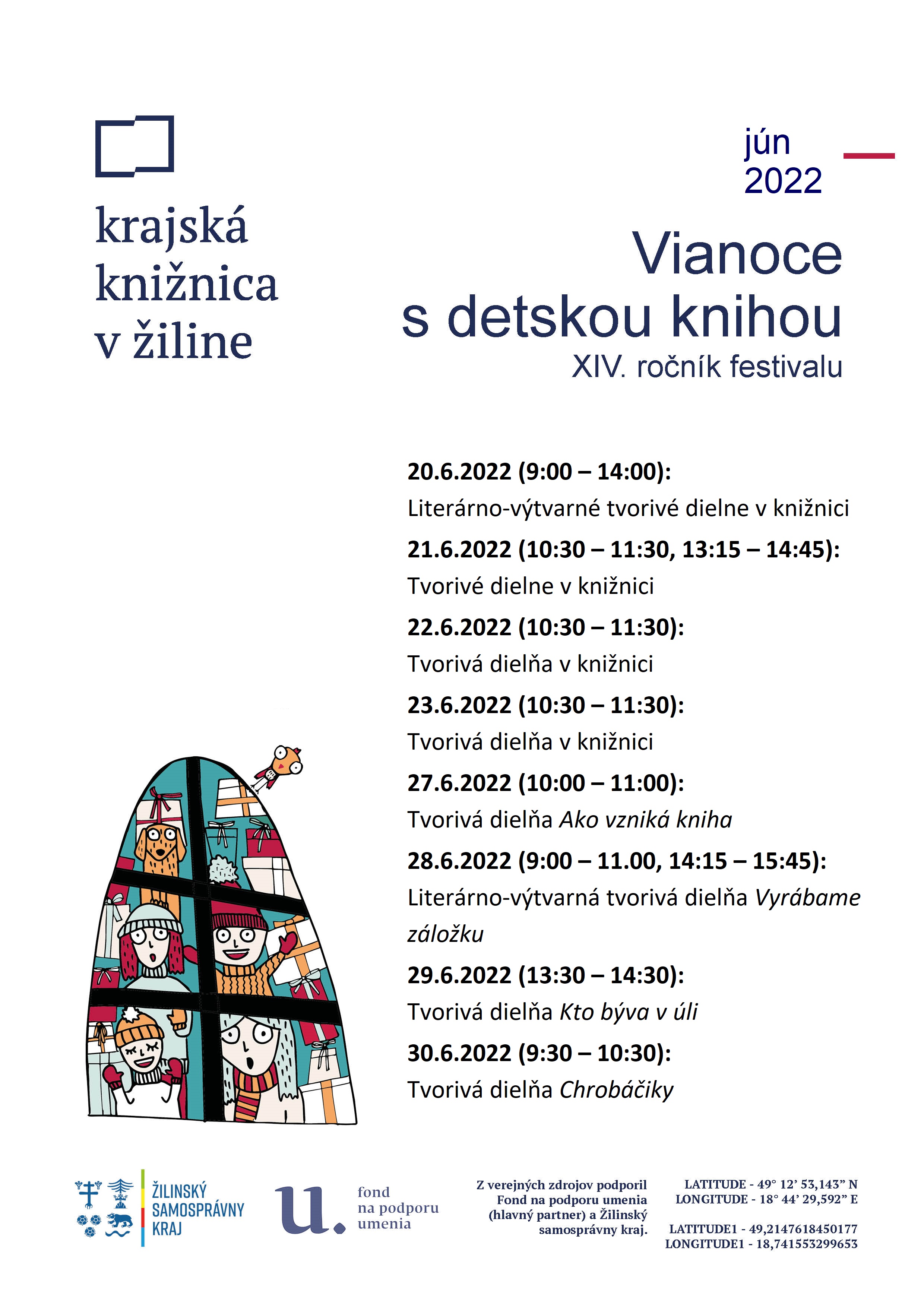 krajská knižnica v žiline

jún 2022

Vianoce s detskou knihou

XIV. ročník festivalu

20.6.2022 (9:00 – 14:00):

Literárno-výtvarné tvorivé dielne v knižnici

21.6.2022 (10:30 – 11:30, 13:15 – 14:45):

Tvorivé dielne v knižnici

22.6.2022 (10:30 – 11:30):

Tvorivá dielňa v knižnici

23.6.2022 (10:30 – 11:30):

Tvorivá dielňa v knižnici

27.6.2022 (10:00 – 11:00):

Tvorivá dielňa Ako vzniká kniha

28.6.2022 (9:00 – 11.00, 14:15 – 15:45):

Literárno-výtvarná tvorivá dielňa Vyrábame záložku

29.6.2022 (13:30 – 14:30):

Tvorivá dielňa Kto býva v úli

30.6.2022 (9:30 – 10:30):

Tvorivá dielňa Chrobáčiky

ŽILINSKÝ
SAMOSPRÁVNY
KRAJ

u.
fond
na podporu
umenia

Z verejných zdrojov podporil Fond na podporu umenia (hlavný partner) a Žilinský samosprávny kraj.

LATITUDE - 49° 12' 53,143" N
LONGITUDE - 18° 44' 29,592" E

LATITUDE1 - 49,2147618450177
LONGITUDE1 - 18,741553299653